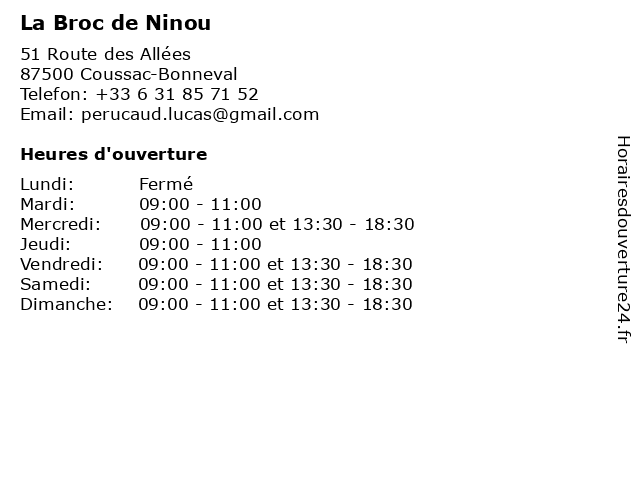 La Broc de Ninou

51 Route des Allées
87500 Coussac-Bonneval
Telefon: +33 6 31 85 71 52
Email: perucaud.lucas@gmail.com

Heures d'ouverture

Lundi: Fermé
Mardi: 09:00 - 11:00
Mercredi: 09:00 - 11:00 et 13:30 - 18:30
Jeudi: 09:00 - 11:00
Vendredi: 09:00 - 11:00 et 13:30 - 18:30
Samedi: 09:00 - 11:00 et 13:30 - 18:30
Dimanche: 09:00 - 11:00 et 13:30 - 18:30

Horairesdouverture24.fr